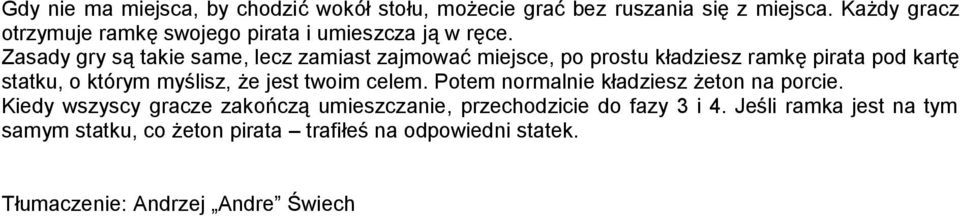 Gdy nie ma miejsca, by chodzić wokół stołu, możecie grać bez ruszania się z miejsca. Każdy gracz otrzymuje ramkę swojego pirata i umieszcza ją w ręce.
Zasady gry są takie same, lecz zamiast zajmować miejsce, po prostu kładziesz ramkę pirata pod kartę statku, o którym myślisz, że jest twoim celem. Potem normalnie kładziesz żeton na porcie.
Kiedy wszyscy gracze zakończą umieszczanie, przechodzicie do fazy 3 i 4. Jeśli ramka jest na tym samym statku, co żeton pirata – trafiłeś na odpowiedni statek.

Tłumaczenie: Andrzej „Andre” Świech